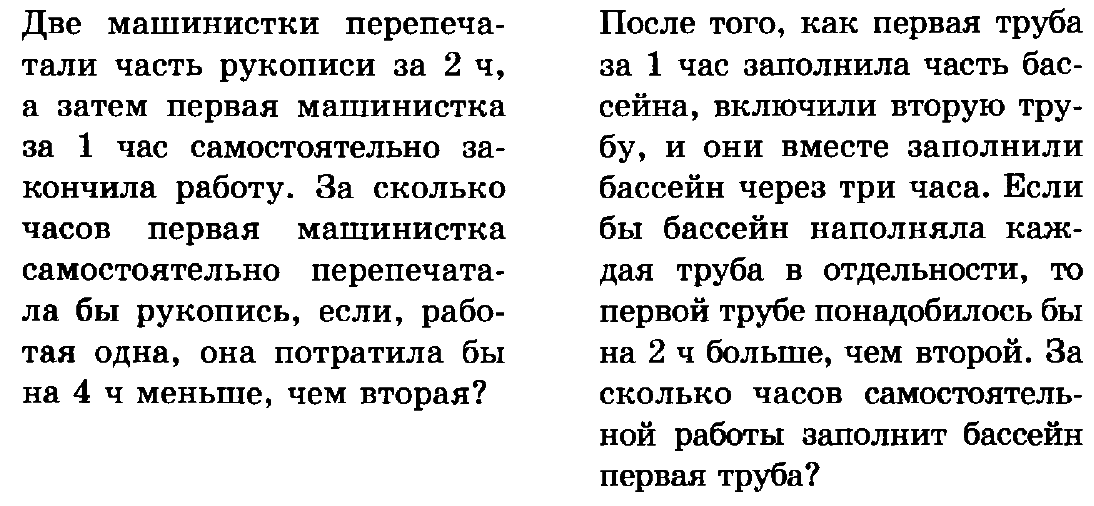 Две машинистки перепечатали часть рукописи за 2 ч, а затем первая машинистка за 1 час самостоятельно закончила работу. За сколько часов первая машинистка самостоятельно перепечатала бы рукопись, если, работая одна, она потратила бы на 4 ч меньше, чем вторая?

После того, как первая труба за 1 час заполнила часть бассейна, включили вторую трубу, и они вместе заполнили бассейн через три часа. Если бы бассейн наполняла каждая труба в отдельности, то первой трубе понадобилось бы на 2 ч больше, чем второй. За сколько часов самостоятельной работы заполнит бассейн первая труба?